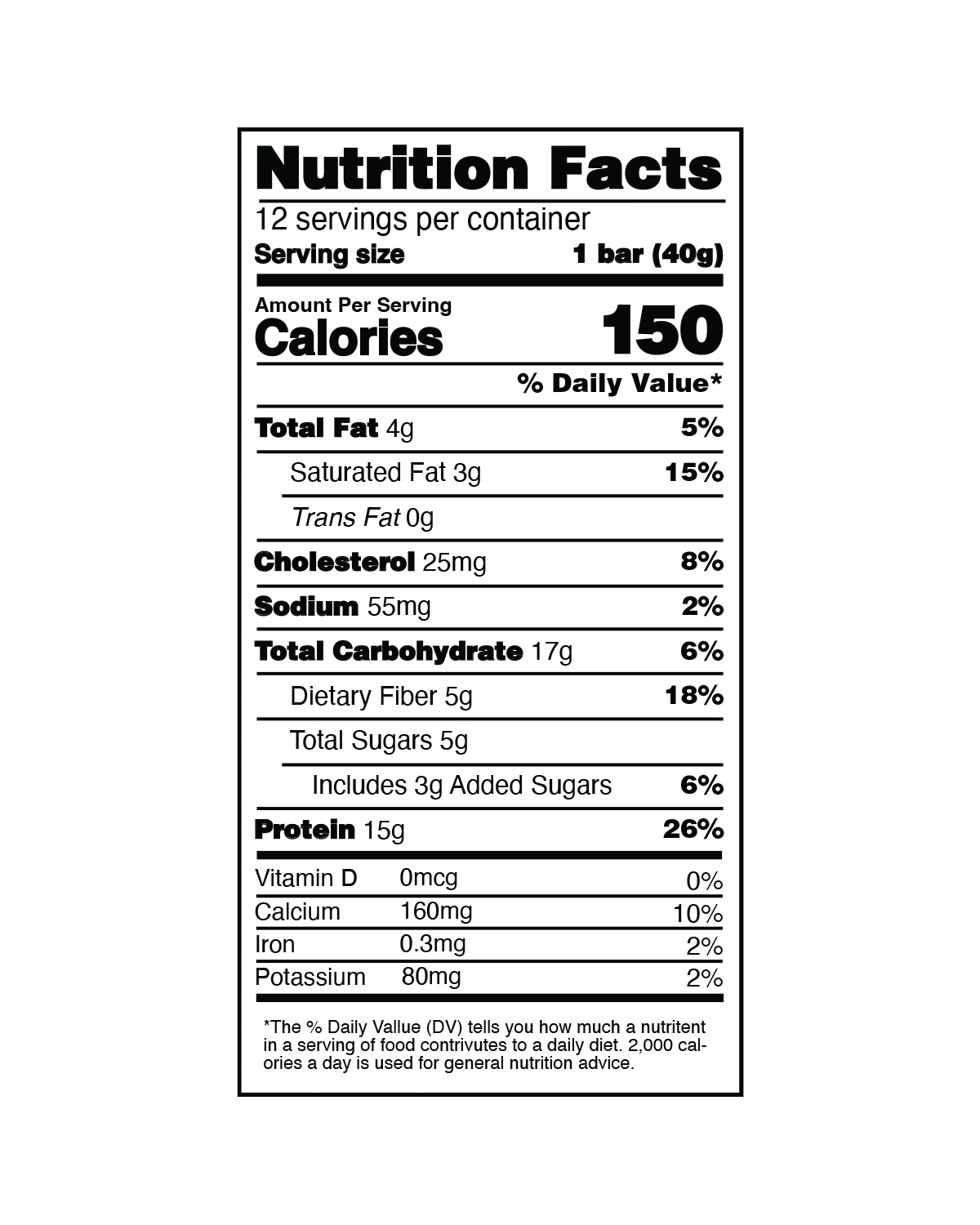 Nutrition Facts

12 servings per container
Serving size 1 bar (40g)

Amount Per Serving
Calories 150

% Daily Value*

Total Fat 4g 5%
Saturated Fat 3g 15%
Trans Fat 0g
Cholesterol 25mg 8%
Sodium 55mg 2%
Total Carbohydrate 17g 6%
Dietary Fiber 5g 18%
Total Sugars 5g
Includes 3g Added Sugars 6%
Protein 15g 26%

Vitamin D 0mcg 0%
Calcium 160mg 10%
Iron 0.3mg 2%
Potassium 80mg 2%

*The % Daily Vallue (DV) tells you how much a nutritent in a serving of food contrivutes to a daily diet. 2,000 calories a day is used for general nutrition advice.